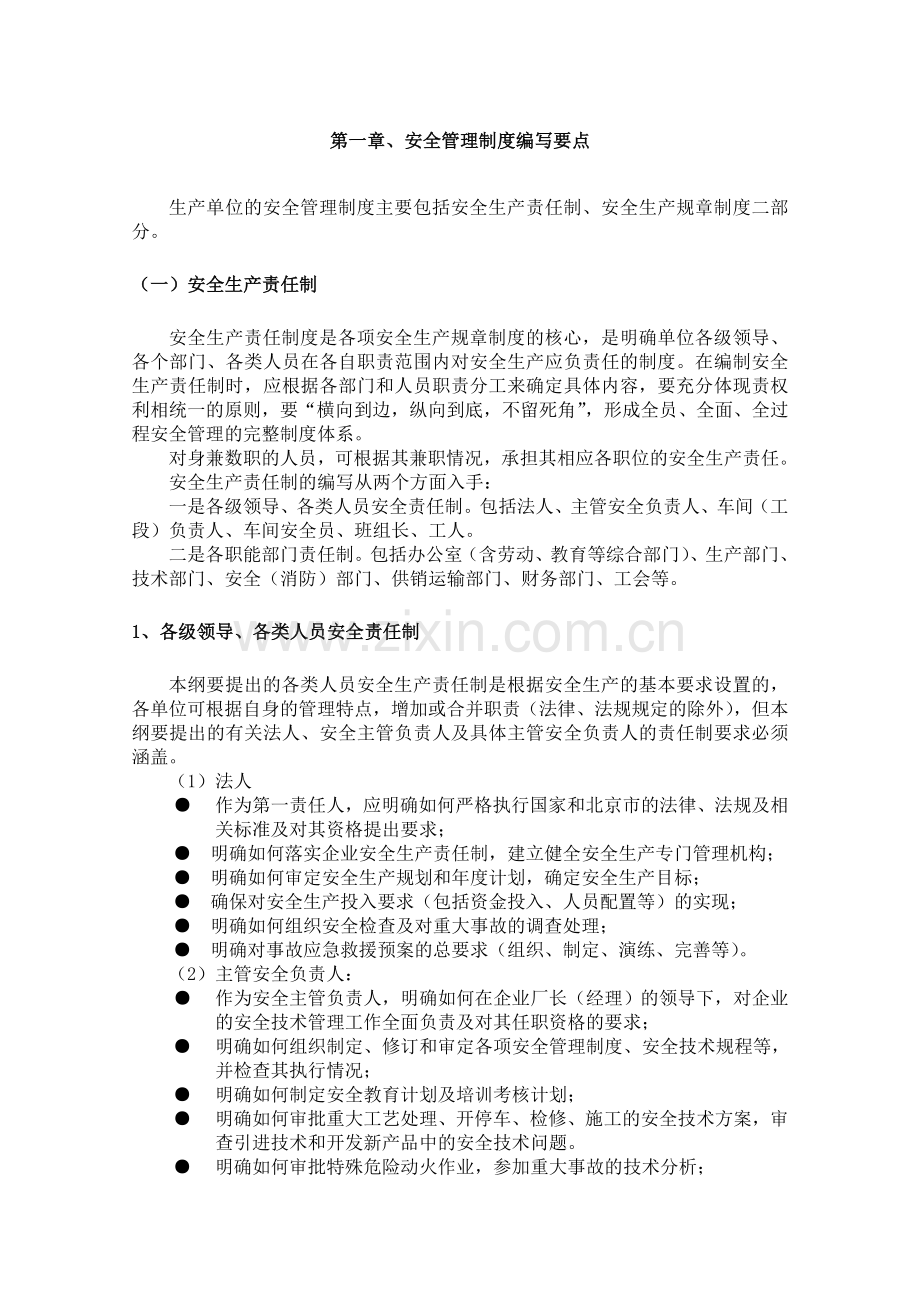 第一章、安全管理制度编写要点

生产单位的安全管理制度主要包括安全生产责任制、安全生产规章制度二部分。

（一）安全生产责任制

安全生产责任制度是各项安全生产规章制度的核心，是明确单位各级领导、各个部门、各类人员在各自职责范围内对安全生产应负责任的制度。在编制安全生产责任制时，应根据各部门和人员职责分工来确定具体内容，要充分体现责权利相统一的原则，要“横向到边，纵向到底，不留死角”，形成全员、全面、全过程安全管理的完整制度体系。

对身兼数职的人员，可根据其兼职情况，承担其相应各职位的安全生产责任。

安全生产责任制的编写从两个方面入手：

一是各级领导、各类人员安全责任制。包括法人、主管安全负责人、车间（工段）负责人、车间安全员、班组长、工人。

二是各职能部门责任制。包括办公室（含劳动、教育等综合部门）、生产部门、技术部门、安全（消防）部门、供销运输部门、财务部门、工会等。

1、各级领导、各类人员安全责任制

本纲要提出的各类人员安全生产责任制是根据安全生产的基本要求设置的，各单位可根据自身的管理特点，增加或合并职责（法律、法规规定的除外），但本纲要提出的有关法人、安全主管负责人及具体主管安全负责人的责任制要求必须涵盖。

（1）法人
• 作为第一责任人，应明确如何严格执行国家和北京市的法律、法规及相关标准及对其资格提出要求；
• 明确如何落实企业安全生产责任制，建立健全安全生产专门管理机构；
• 明确如何审定安全生产规划和年度计划，确定安全生产目标；
• 确保对安全生产投入要求（包括资金投入、人员配置等）的实现；
• 明确如何组织安全检查及对重大事故的调查处理；
• 明确对事故应急救援预案的总要求（组织、制定、演练、完善等）。
（2）主管安全负责人：
• 作为安全主管负责人，明确如何在企业厂长（经理）的领导下，对企业的安全技术管理工作全面负责及对其任职资格的要求；
• 明确如何组织制定、修订和审定各项安全管理制度、安全技术规程等，并检查其执行情况；
• 明确如何制定安全教育计划及培训考核计划；
• 明确如何审批重大工艺处理、开停车、检修、施工的安全技术方案，审查引进技术和开发新产品中的安全技术问题。
• 明确如何审批特殊危险动火作业，参加重大事故的技术分析；

www.zixin.com.cn